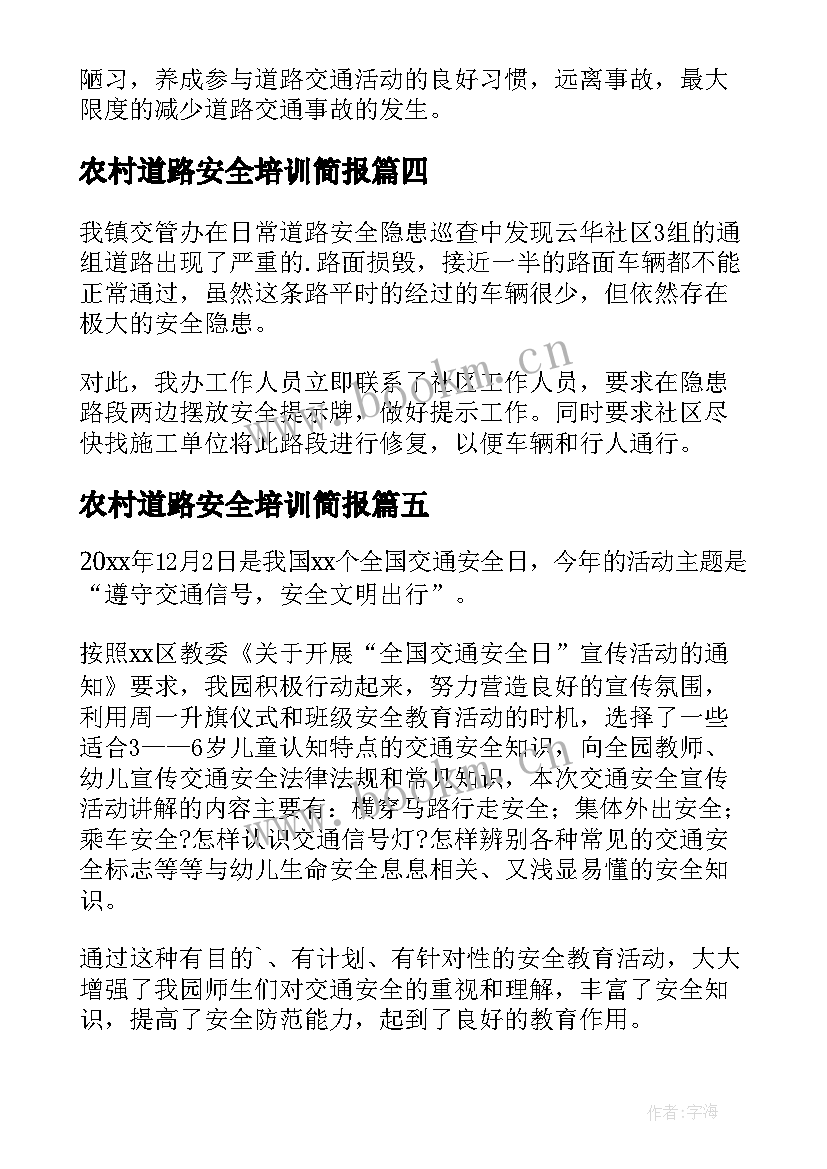 陋习，养成参与道路交通活动的良好习惯，远离事故，最大限度的减少道路交通事故的发生。

农村道路安全培训简报篇四

我镇交管办在日常道路安全隐患巡查中发现云华社区3组的通组道路出现了严重的.路面损毁，接近一半的路面车辆都不能正常通过，虽然这条路平时的经过的车辆很少，但依然存在极大的安全隐患。

对此，我办工作人员立即联系了社区工作人员，要求在隐患路段两边摆放安全提示牌，做好提示工作。同时要求社区尽快找施工单位将此路段进行修复，以便车辆和行人通行。

农村道路安全培训简报篇五

20xx年12月2日是我国xx个全国交通安全日，今年的活动主题是“遵守交通信号，安全文明出行”。

按照xx区教委《关于开展“全国交通安全日”宣传活动的通知》要求，我园积极行动起来，努力营造良好的宣传氛围，利用周一升旗仪式和班级安全教育活动的时机，选择了一些适合3——6岁儿童认知特点的交通安全知识，向全园教师、幼儿宣传交通安全法律法规和常见知识，本次交通安全宣传活动讲解的内容主要有：横穿马路行走安全；集体外出安全；乘车安全?怎样认识交通信号灯?怎样辨别各种常见的交通安全标志等等与幼儿生命安全息息相关、又浅显易懂的安全知识。

通过这种有目的`、有计划、有针对性的安全教育活动，大大增强了我园师生们对交通安全的重视和理解，丰富了安全知识，提高了安全防范能力，起到了良好的教育作用。

www.bookm.cn

作者：宇海